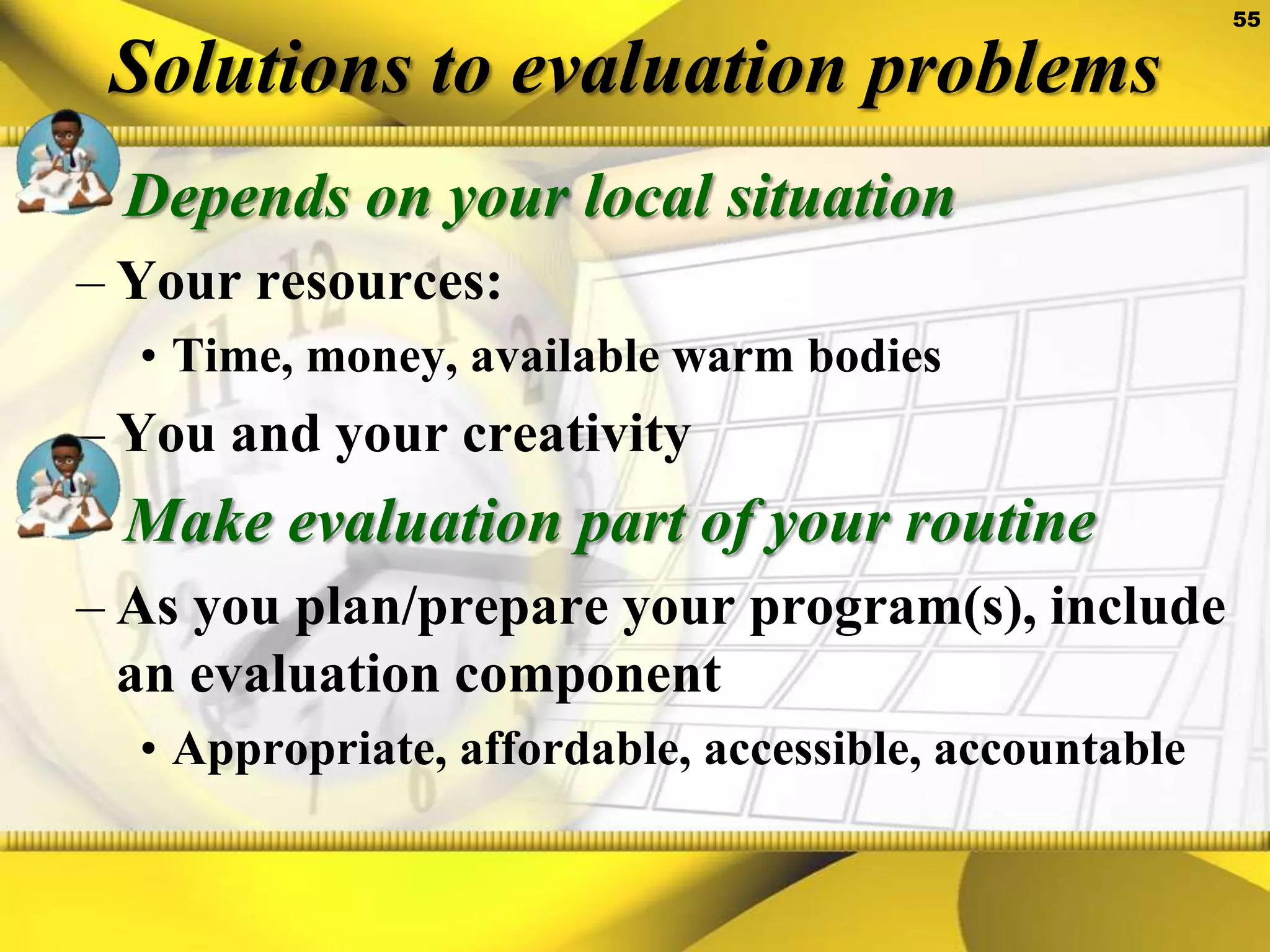 55

Solutions to evaluation problems

Depends on your local situation

– Your resources:

• Time, money, available warm bodies

– You and your creativity

Make evaluation part of your routine

– As you plan/prepare your program(s), include an evaluation component

• Appropriate, affordable, accessible, accountable